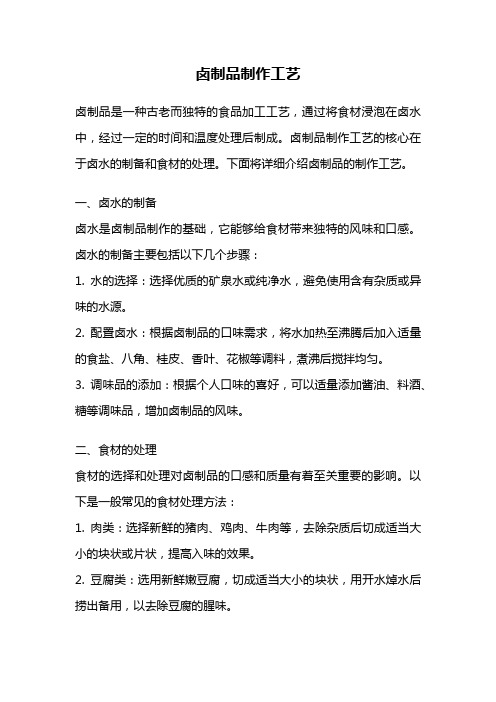 卤制品制作工艺

卤制品是一种古老而独特的食品加工工艺，通过将食材浸泡在卤水中，经过一定的时间和温度处理后制成。卤制品制作工艺的核心在于卤水的制备和食材的处理。下面将详细介绍卤制品的制作工艺。

一、卤水的制备

卤水是卤制品制作的基础，它能够给食材带来独特的风味和口感。卤水的制备主要包括以下几个步骤：

1. 水的选择：选择优质的矿泉水或纯净水，避免使用含有杂质或异味的水源。

2. 配置卤水：根据卤制品的口味需求，将水加热至沸腾后加入适量的食盐、八角、桂皮、香叶、花椒等调料，煮沸后搅拌均匀。

3. 调味品的添加：根据个人口味的喜好，可以适量添加酱油、料酒、糖等调味品，增加卤制品的风味。

二、食材的处理

食材的选择和处理对卤制品的口感和质量有着至关重要的影响。以下是一般常见的食材处理方法：

1. 肉类：选择新鲜的猪肉、鸡肉、牛肉等，去除杂质后切成适当大小的块状或片状，提高入味的效果。

2. 豆腐类：选用新鲜嫩豆腐，切成适当大小的块状，用开水焯水后捞出备用，以去除豆腐的腥味。